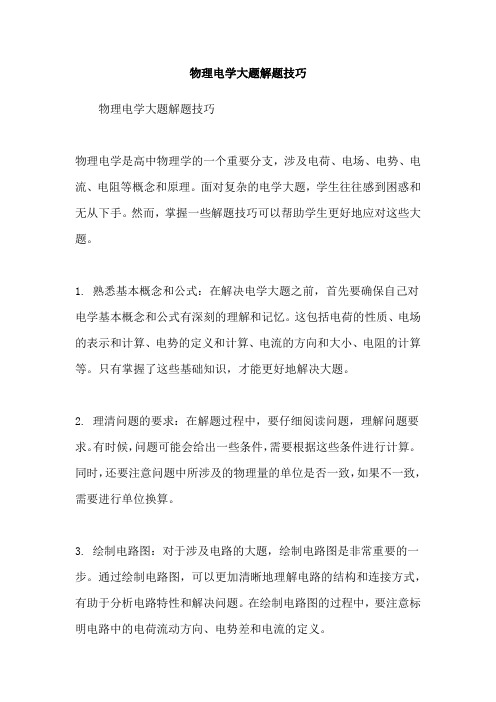 物理电学大题解题技巧

物理电学大题解题技巧

物理电学是高中物理学的一个重要分支，涉及电荷、电场、电势、电流、电阻等概念和原理。面对复杂的电学大题，学生往往感到困惑和无从下手。然而，掌握一些解题技巧可以帮助学生更好地应对这些大题。

1. 熟悉基本概念和公式：在解决电学大题之前，首先要确保自己对电学基本概念和公式有深刻的理解和记忆。这包括电荷的性质、电场的表示和计算、电势的定义和计算、电流的方向和大小、电阻的计算等。只有掌握了这些基础知识，才能更好地解决大题。

2. 理清问题的要求：在解题过程中，要仔细阅读问题，理解问题要求。有时候，问题可能会给出一些条件，需要根据这些条件进行计算。同时，还要注意问题中所涉及的物理量的单位是否一致，如果不一致，需要进行单位换算。

3. 绘制电路图：对于涉及电路的大题，绘制电路图是非常重要的一步。通过绘制电路图，可以更加清晰地理解电路的结构和连接方式，有助于分析电路特性和解决问题。在绘制电路图的过程中，要注意标明电路中的电荷流动方向、电势差和电流的定义。